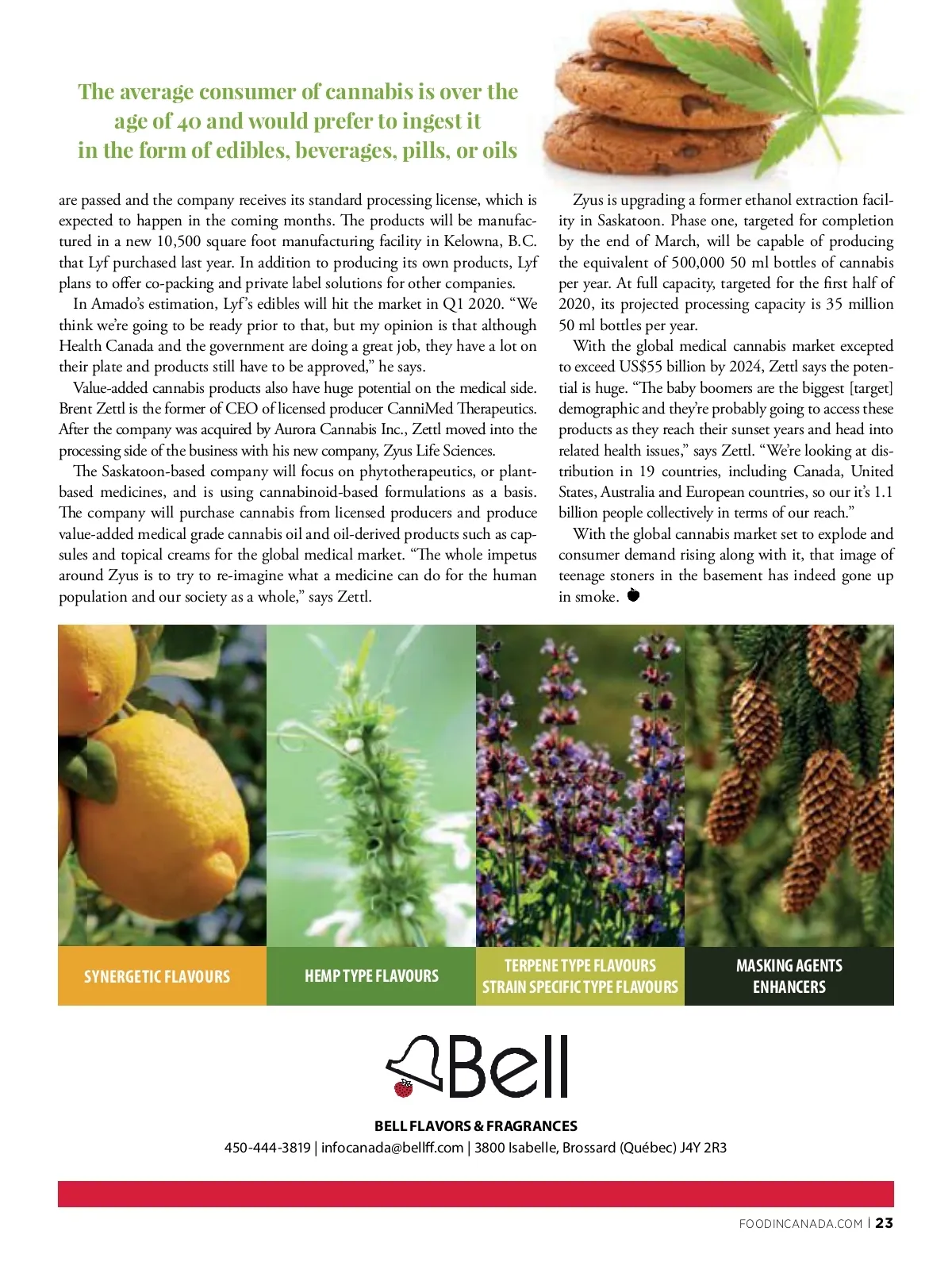 The average consumer of cannabis is over the age of 40 and would prefer to ingest it in the form of edibles, beverages, pills, or oils

are passed and the company receives its standard processing license, which is expected to happen in the coming months. The products will be manufactured in a new 10,500 square foot manufacturing facility in Kelowna, B.C. that Lyf purchased last year. In addition to producing its own products, Lyf plans to offer co-packing and private label solutions for other companies.

In Amado's estimation, Lyf's edibles will hit the market in Q1 2020. "We think we're going to be ready prior to that, but my opinion is that although Health Canada and the government are doing a great job, they have a lot on their plate and products still have to be approved," he says.

Value-added cannabis products also have huge potential on the medical side. Brent Zettl is the former of CEO of licensed producer CanniMed Therapeutics. After the company was acquired by Aurora Cannabis Inc., Zettl moved into the processing side of the business with his new company, Zyus Life Sciences.

The Saskatoon-based company will focus on phytotherapeutics, or plant-based medicines, and is using cannabinoid-based formulations as a basis. The company will purchase cannabis from licensed producers and produce value-added medical grade cannabis oil and oil-derived products such as capsules and topical creams for the global medical market. "The whole impetus around Zyus is to try to re-imagine what a medicine can do for the human population and our society as a whole," says Zettl.

Zyus is upgrading a former ethanol extraction facility in Saskatoon. Phase one, targeted for completion by the end of March, will be capable of producing the equivalent of 500,000 50 ml bottles of cannabis per year. At full capacity, targeted for the first half of 2020, its projected processing capacity is 35 million 50 ml bottles per year.

With the global medical cannabis market excepted to exceed US$55 billion by 2024, Zettl says the potential is huge. "The baby boomers are the biggest [target] demographic and they're probably going to access these products as they reach their sunset years and head into related health issues," says Zettl. "We're looking at distribution in 19 countries, including Canada, United States, Australia and European countries, so our it's 1.1 billion people collectively in terms of our reach."

With the global cannabis market set to explode and consumer demand rising along with it, that image of teenage stoners in the basement has indeed gone up in smoke.

SYNERGETIC FLAVOURS

HEMP TYPE FLAVOURS

TERPENE TYPE FLAVOURS
STRAIN SPECIFIC TYPE FLAVOURS

MASKING AGENTS
ENHANCERS

Bell

BELL FLAVORS & FRAGRANCES
450-444-3819 | infocanada@bellff.com | 3800 Isabelle, Brossard (Québec) J4Y 2R3

FOODINCANADA.COM | 23